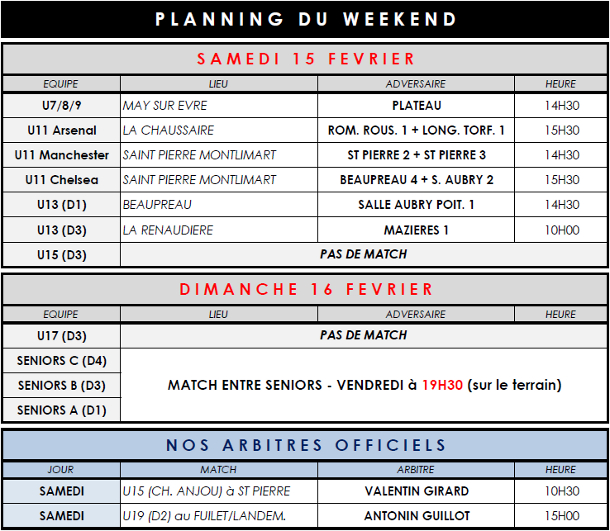 PLANNING DU WEEKEND

SAMEDI 15 FEVRIER

| EQUIPE | LIEU | ADVERSAIRE | HEURE |
|---|---|---|---|
| U7/8/9 | MAY SUR EVRE | PLATEAU | 14H30 |
| U11 Arsenal | LA CHAUSSAIRE | ROM. ROUS. 1 + LONG. TORF. 1 | 15H30 |
| U11 Manchester | SAINT PIERRE MONTLIMART | ST PIERRE 2 + ST PIERRE 3 | 14H30 |
| U11 Chelsea | SAINT PIERRE MONTLIMART | BEAUPREAU 4 + S. AUBRY 2 | 15H30 |
| U13 (D1) | BEAUPREAU | SALLE AUBRY POIT. 1 | 14H30 |
| U13 (D3) | LA RENAUDIERE | MAZIERES 1 | 10H00 |
| U15 (D3) | PAS DE MATCH | | |

DIMANCHE 16 FEVRIER

| EQUIPE | LIEU | ADVERSAIRE | HEURE |
|---|---|---|---|
| U17 (D3) | PAS DE MATCH | | |
| SENIORS C (D4) | MATCH ENTRE SENIORS - VENDREDI à 19H30 (sur le terrain) | | |
| SENIORS B (D3) | | | |
| SENIORS A (D1) | | | |

NOS ARBITRES OFFICIELS

| JOUR | MATCH | ARBITRE | HEURE |
|---|---|---|---|
| SAMEDI | U15 (CH. ANJOU) à ST PIERRE | VALENTIN GIRARD | 10H30 |
| SAMEDI | U19 (D2) au FUILET/LANDEM. | ANTONIN GUILLOT | 15H00 |